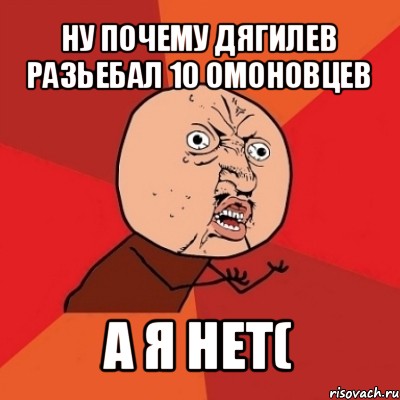 НУ ПОЧЕМУ ДЯГИЛЕВ РАЗЬЕБАЛ 10 ОМОНОВЦЕВ

А Я НЕТ(

risovach.ru